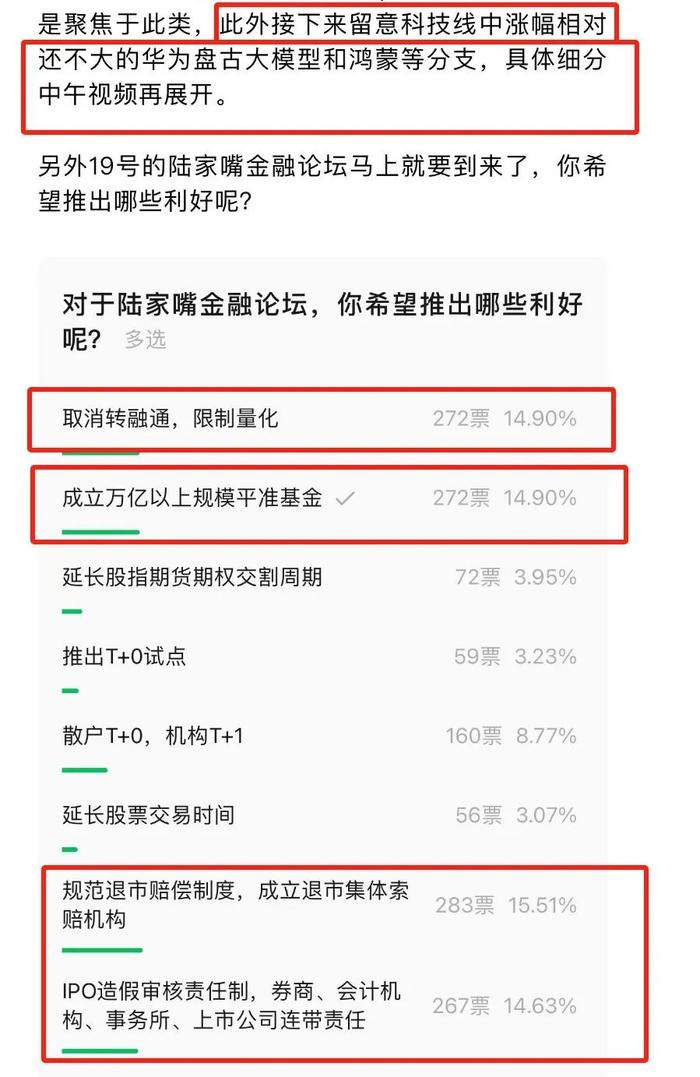 是聚焦于此类，此外接下来留意科技线中涨幅相对还不大的华为盘古大模型和鸿蒙等分支，具体细分中午视频再展开。

另外19号的陆家嘴金融论坛马上就要到来了，你希望推出哪些利好呢？

对于陆家嘴金融论坛，你希望推出哪些利好呢？ 多选

取消转融通，限制量化 272票 14.90%

成立万亿以上规模平准基金 272票 14.90%

延长股指期货期权交割周期 72票 3.95%

推出T+0试点 59票 3.23%

散户T+0，机构T+1 160票 8.77%

延长股票交易时间 56票 3.07%

规范退市赔偿制度，成立退市集体索赔机构 283票 15.51%

IPO造假审核责任制，券商、会计机构、事务所、上市公司连带责任 267票 14.63%